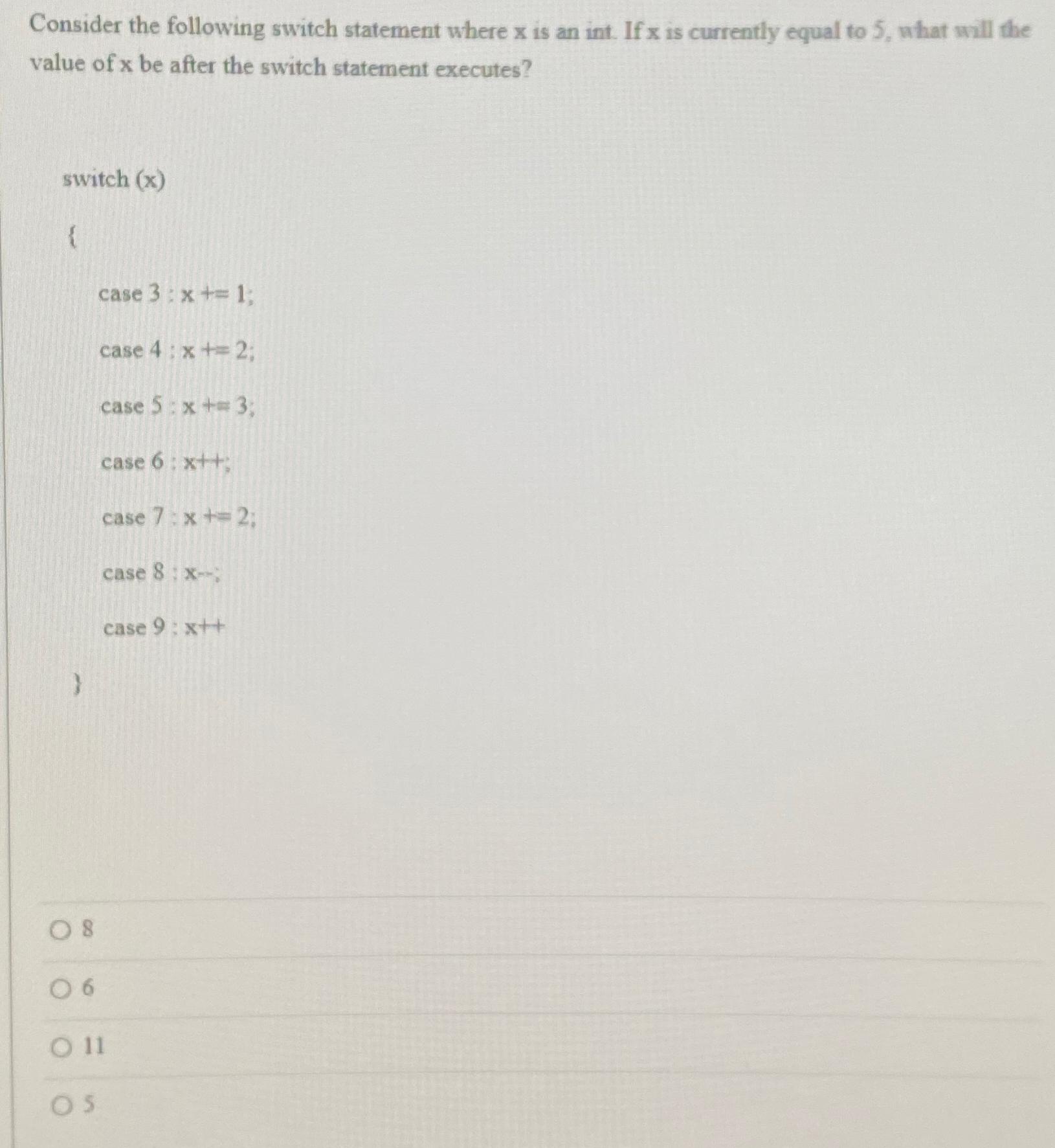 Consider the following switch statement where x is an int. If x is currently equal to 5, what will the value of x be after the switch statement executes?

switch (x)

{

case 3 : x += 1;

case 4 : x += 2;

case 5 : x += 3;

case 6 : x++;

case 7 : x += 2;

case 8 : x--;

case 9 : x++

}

8

6

11

5